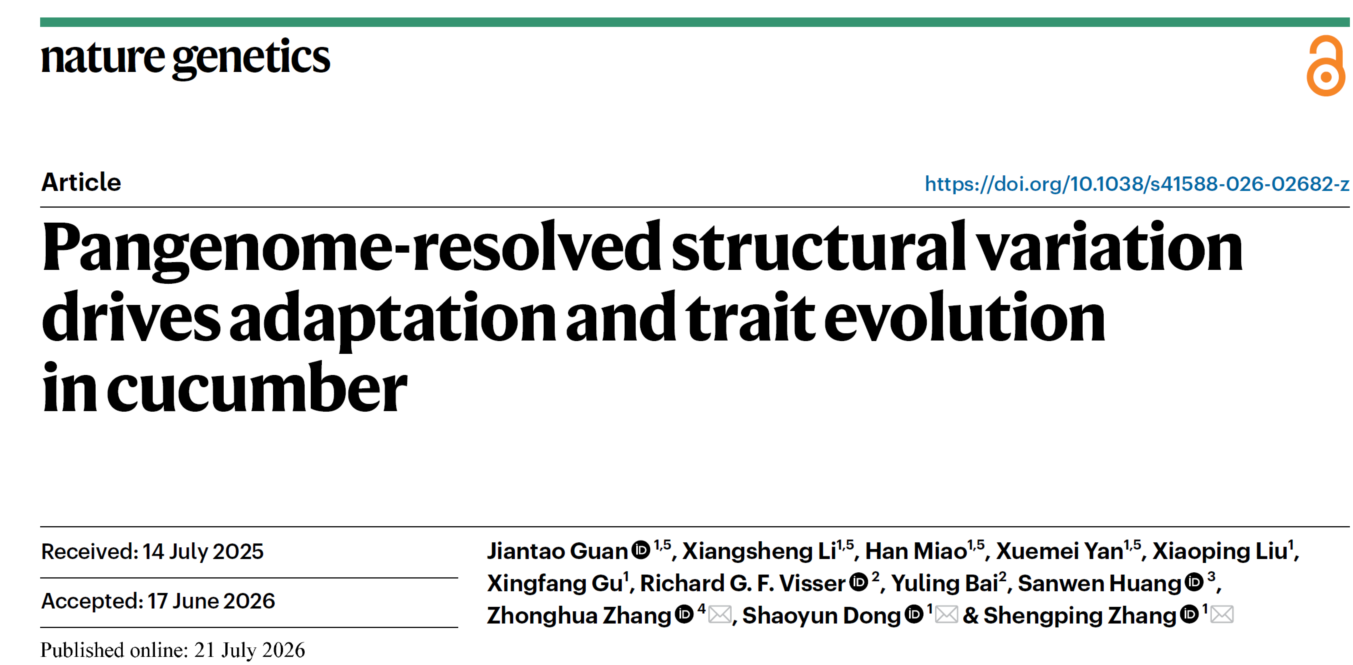 nature genetics

Article

https://doi.org/10.1038/s41588-026-02682-z

Pangenome-resolved structural variation drives adaptation and trait evolution in cucumber

Received: 14 July 2025

Accepted: 17 June 2026

Published online: 21 July 2026

Jiantao Guan $^{1,5}$, Xiangsheng Li$^{1,5}$, Han Miao$^{1,5}$, Xuemei Yan$^{1,5}$, Xiaoping Liu$^{1}$, Xingfang Gu$^{1}$, Richard G. F. Visser $^{2}$, Yuling Bai$^{2}$, Sanwen Huang $^{3}$, Zhonghua Zhang $^{4}$, Shaoyun Dong $^{1}$ & Shengping Zhang $^{1}$